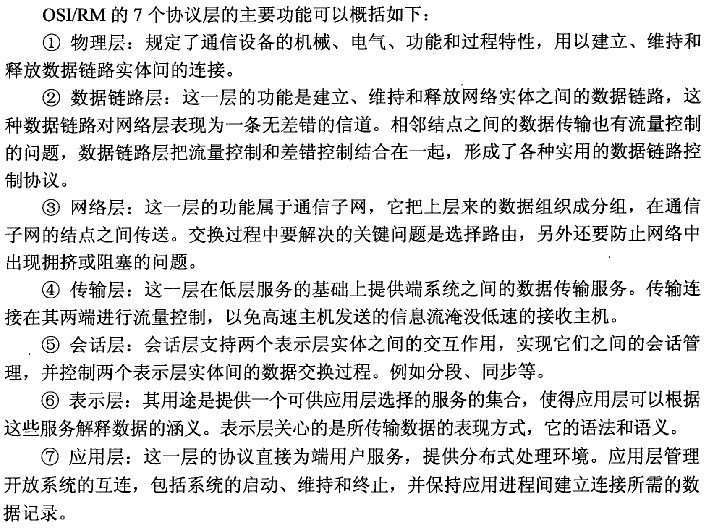 OSI/RM 的 7 个协议层的主要功能可以概括如下：

① 物理层：规定了通信设备的机械、电气、功能和过程特性，用以建立、维持和释放数据链路实体间的连接。

② 数据链路层：这一层的功能是建立、维持和释放网络实体之间的数据链路，这种数据链路对网络层表现为一条无差错的信道。相邻结点之间的数据传输也有流量控制的问题，数据链路层把流量控制和差错控制结合在一起，形成了各种实用的数据链路控制协议。

③ 网络层：这一层的功能属于通信子网，它把上层来的数据组织成分组，在通信子网的结点之间传送。交换过程中要解决的关键问题是选择路由，另外还要防止网络中出现拥挤或阻塞的问题。

④ 传输层：这一层在低层服务的基础上提供端系统之间的数据传输服务。传输连接在其两端进行流量控制，以免高速主机发送的信息流淹没低速的接收主机。

⑤ 会话层：会话层支持两个表示层实体之间的交互作用，实现它们之间的会话管理，并控制两个表示层实体间的数据交换过程。例如分段、同步等。

⑥ 表示层：其用途是提供一个可供应用层选择的服务的集合，使得应用层可以根据这些服务解释数据的涵义。表示层关心的是所传输数据的表现方式，它的语法和语义。

⑦ 应用层：这一层的协议直接为端用户服务，提供分布式处理环境。应用层管理开放系统的互连，包括系统的启动、维持和终止，并保持应用进程间建立连接所需的数据记录。